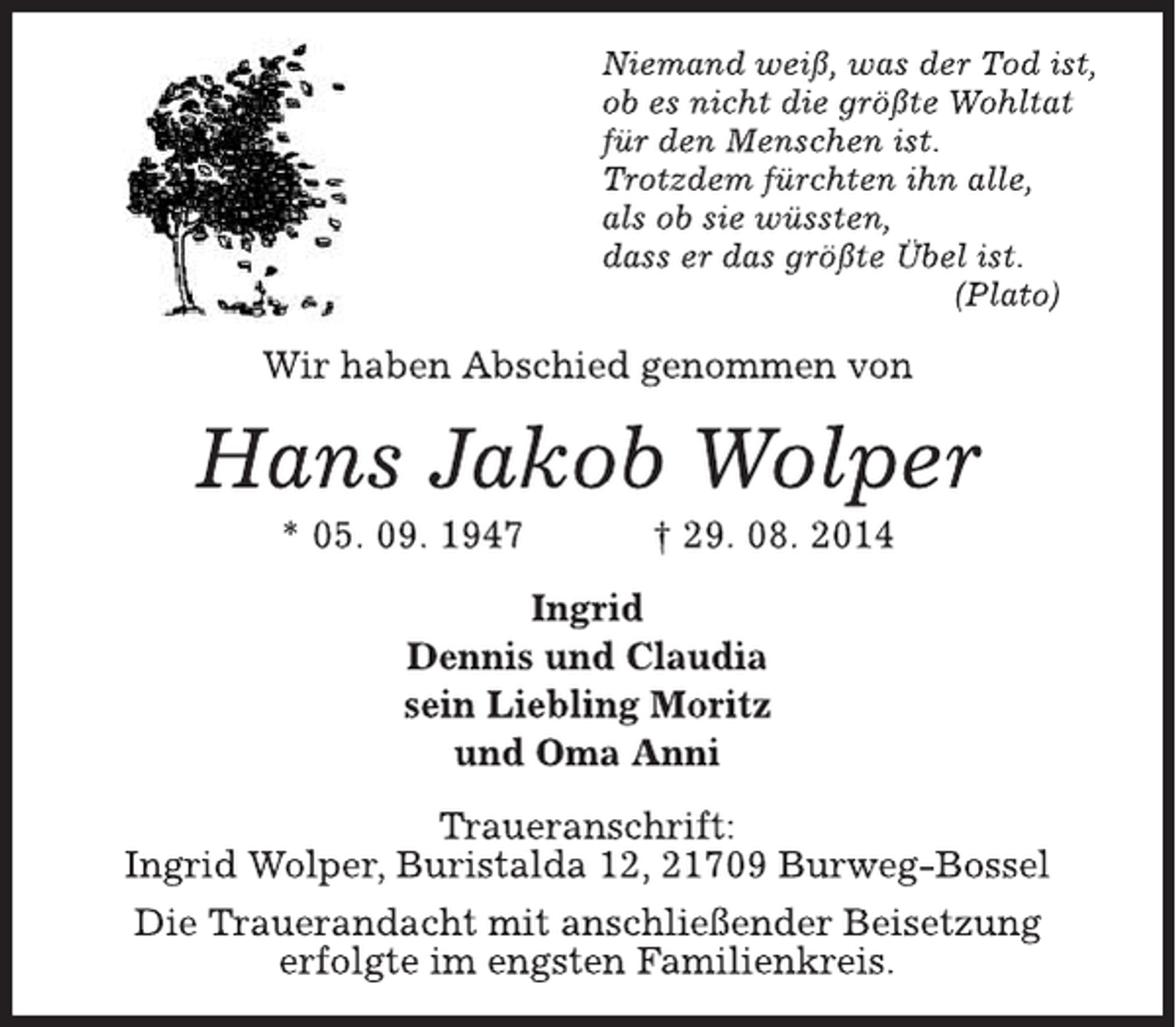 Niemand weiß, was der Tod ist,
ob es nicht die größte Wohltat
für den Menschen ist.
Trotzdem fürchten ihn alle,
als ob sie wüssten,
dass er das größte Übel ist.
(Plato)

Wir haben Abschied genommen von

Hans Jakob Wolper

* 05. 09. 1947 † 29. 08. 2014

Ingrid
Dennis und Claudia
sein Liebling Moritz
und Oma Anni

Traueranschrift:
Ingrid Wolper, Buristalda 12, 21709 Burweg-Bossel

Die Trauerandacht mit anschließender Beisetzung erfolgte im engsten Familienkreis.